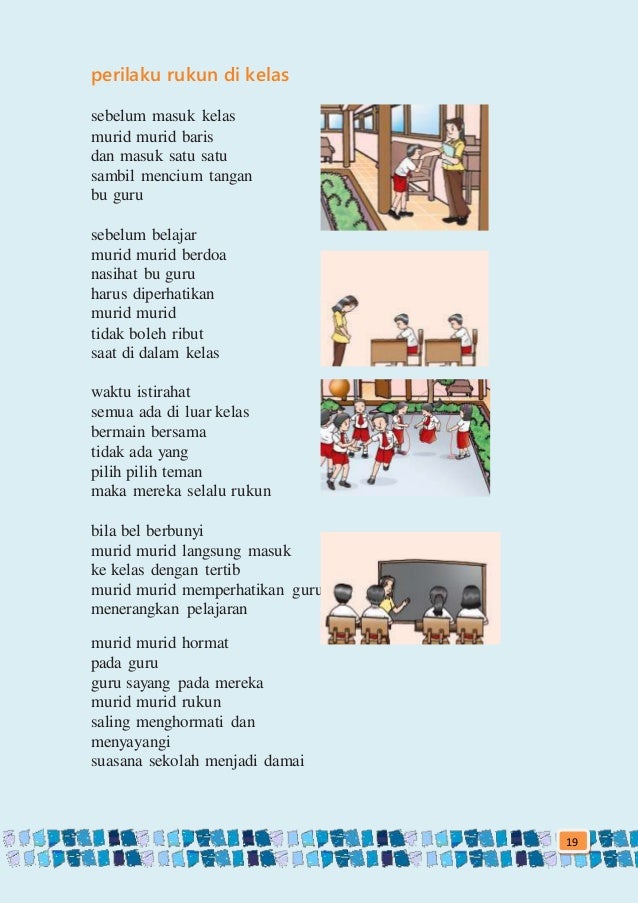 perilaku rukun di kelas

sebelum masuk kelas
murid murid baris
dan masuk satu satu
sambil mencium tangan
bu guru

sebelum belajar
murid murid berdoa
nasihat bu guru
harus diperhatikan
murid murid
tidak boleh ribut
saat di dalam kelas

waktu istirahat
semua ada di luar kelas
bermain bersama
tidak ada yang
pilih pilih teman
maka mereka selalu rukun

bila bel berbunyi
murid murid langsung masuk
ke kelas dengan tertib
murid murid memperhatikan guru
menerangkan pelajaran

murid murid hormat
pada guru
guru sayang pada mereka
murid murid rukun
saling menghormati dan
menyayangi
suasana sekolah menjadi damai

19